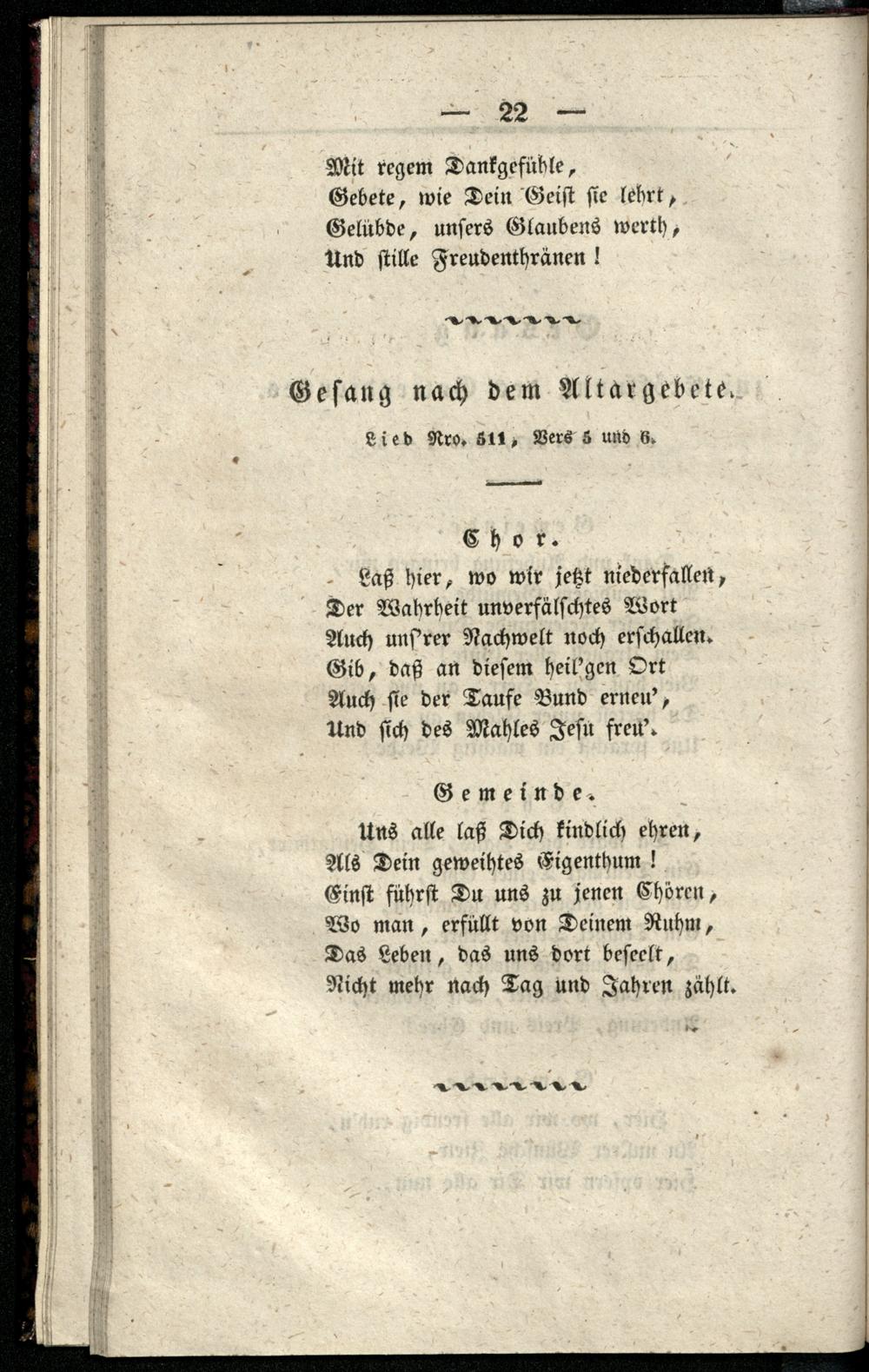 — 22 —

Mit regem Dankgefühle,
Gebete, wie Dein Geist sie lehrt,
Gelübde, unsers Glaubens werth,
Und stille Freudenthränen!

Gesang nach dem Altargebete.

Lied Nro. 511, Vers 5 und 6.

Chor.

Laß hier, wo wir jetzt niederfallen,
Der Wahrheit unverfälschtes Wort
Auch uns'rer Nachwelt noch erschallen.
Gib, daß an diesem heil'gen Ort
Auch sie der Taufe Bund erneu',
Und sich des Mahles Jesu freu'.

Gemeinde.

Uns alle laß Dich kindlich ehren,
Als Dein geweihtes Eigenthum!
Einst führst Du uns zu jenen Chören,
Wo man, erfüllt von Deinem Ruhm,
Das Leben, das uns dort beseelt,
Nicht mehr nach Tag und Jahren zählt.